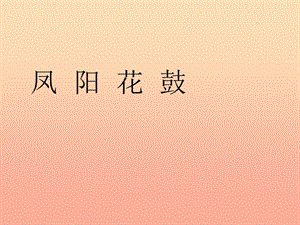 凤 阳 花 鼓